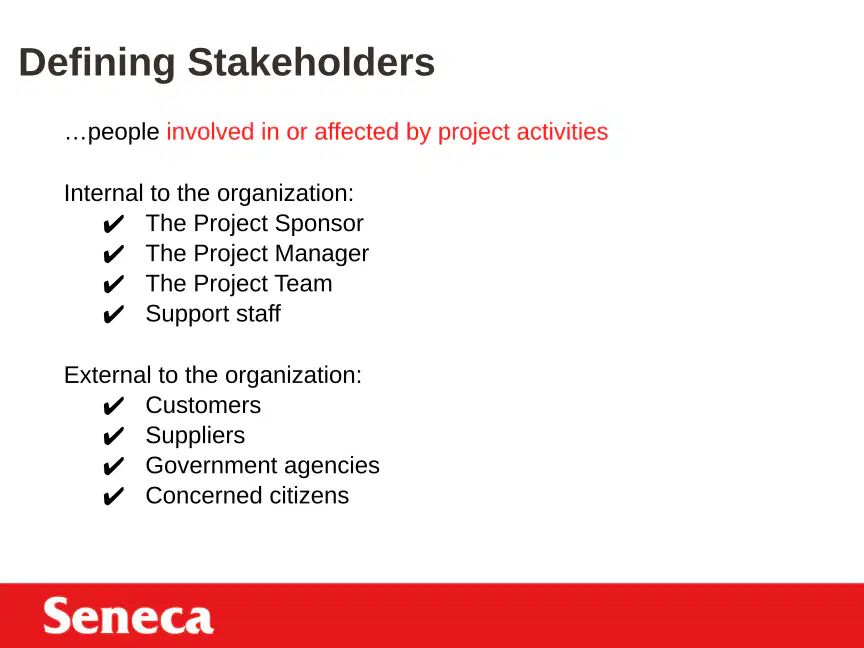 Defining Stakeholders

…people involved in or affected by project activities

Internal to the organization:
✔ The Project Sponsor
✔ The Project Manager
✔ The Project Team
✔ Support staff

External to the organization:
✔ Customers
✔ Suppliers
✔ Government agencies
✔ Concerned citizens

Seneca